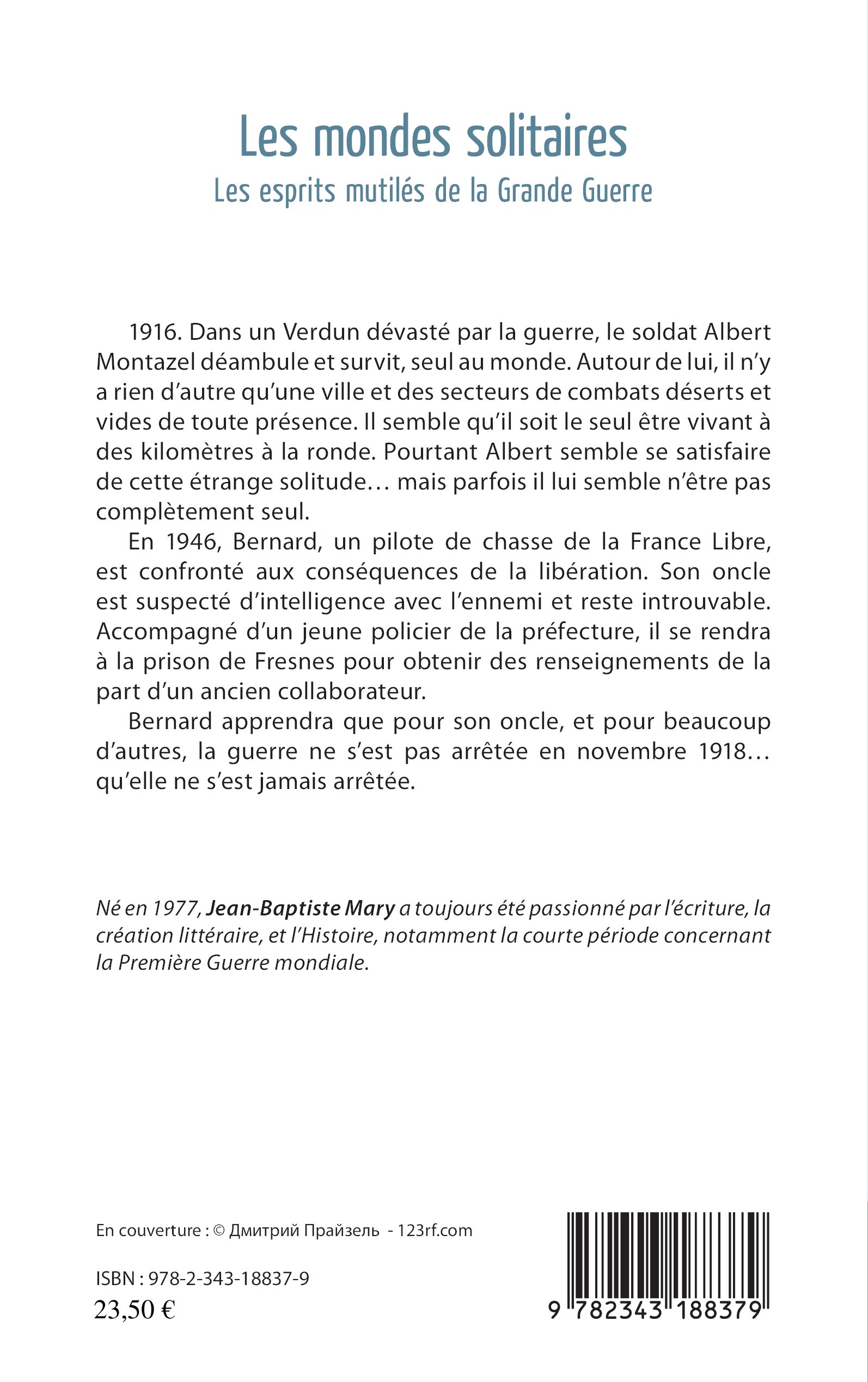 Les mondes solitaires
Les esprits mutilés de la Grande Guerre

1916. Dans un Verdun dévasté par la guerre, le soldat Albert Montazel déambule et survit, seul au monde. Autour de lui, il n'y a rien d'autre qu'une ville et des secteurs de combats déserts et vides de toute présence. Il semble qu'il soit le seul être vivant à des kilomètres à la ronde. Pourtant Albert semble se satisfaire de cette étrange solitude… mais parfois il lui semble n'être pas complètement seul.

En 1946, Bernard, un pilote de chasse de la France Libre, est confronté aux conséquences de la libération. Son oncle est suspecté d'intelligence avec l'ennemi et reste introuvable. Accompagné d'un jeune policier de la préfecture, il se rendra à la prison de Fresnes pour obtenir des renseignements de la part d'un ancien collaborateur.

Bernard apprendra que pour son oncle, et pour beaucoup d'autres, la guerre ne s'est pas arrêtée en novembre 1918… qu'elle ne s'est jamais arrêtée.

Né en 1977, Jean-Baptiste Mary a toujours été passionné par l'écriture, la création littéraire, et l'Histoire, notamment la courte période concernant la Première Guerre mondiale.

En couverture : © Дмитрий Прайзель - 123rf.com

ISBN : 978-2-343-18837-9
23,50 €

9 782343 188379